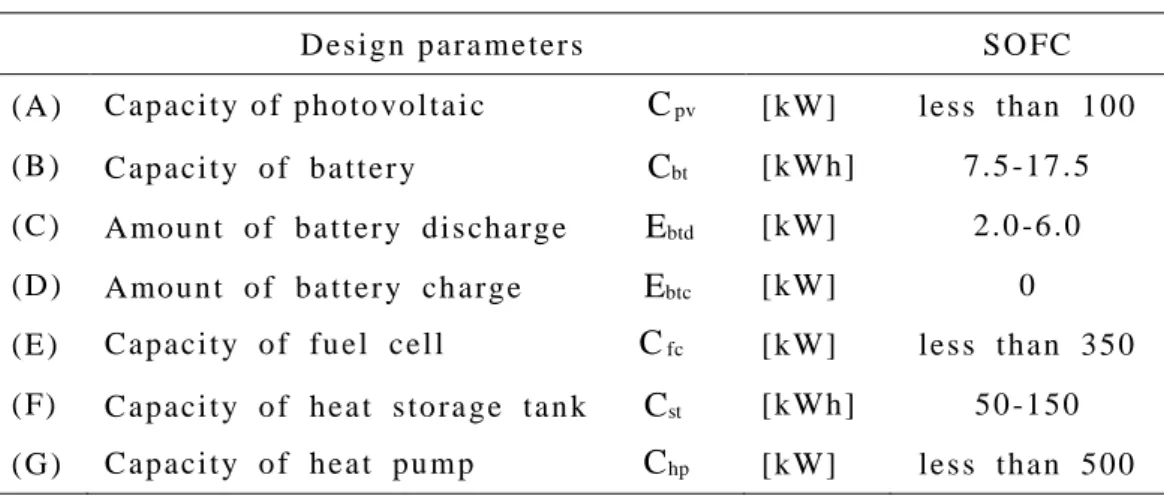 | Design parameters | | | | SOFC |
|---|---|---|---|---|
| (A) | Capacity of photovoltaic | $C_{pv}$ | [kW] | less than 100 |
| (B) | Capacity of battery | $C_{bt}$ | [kWh] | 7.5-17.5 |
| (C) | Amount of battery discharge | $E_{btd}$ | [kW] | 2.0-6.0 |
| (D) | Amount of battery charge | $E_{btc}$ | [kW] | 0 |
| (E) | Capacity of fuel cell | $C_{fc}$ | [kW] | less than 350 |
| (F) | Capacity of heat storage tank | $C_{st}$ | [kWh] | 50-150 |
| (G) | Capacity of heat pump | $C_{hp}$ | [kW] | less than 500 |